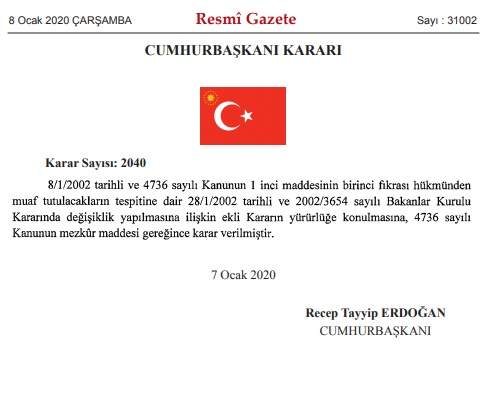 8 Ocak 2020 ÇARŞAMBA

Resmî Gazete

Sayı : 31002

CUMHURBAŞKANI KARARI

Karar Sayısı: 2040

8/1/2002 tarihli ve 4736 sayılı Kanunun 1 inci maddesinin birinci fıkrası hükmünden muaf tutulacakların tespitine dair 28/1/2002 tarihli ve 2002/3654 sayılı Bakanlar Kurulu Kararında değişiklik yapılmasına ilişkin ekli Kararın yürürlüğe konulmasına, 4736 sayılı Kanunun mezkûr maddesi gereğince karar verilmiştir.

7 Ocak 2020

Recep Tayyip ERDOĞAN
CUMHURBAŞKANI